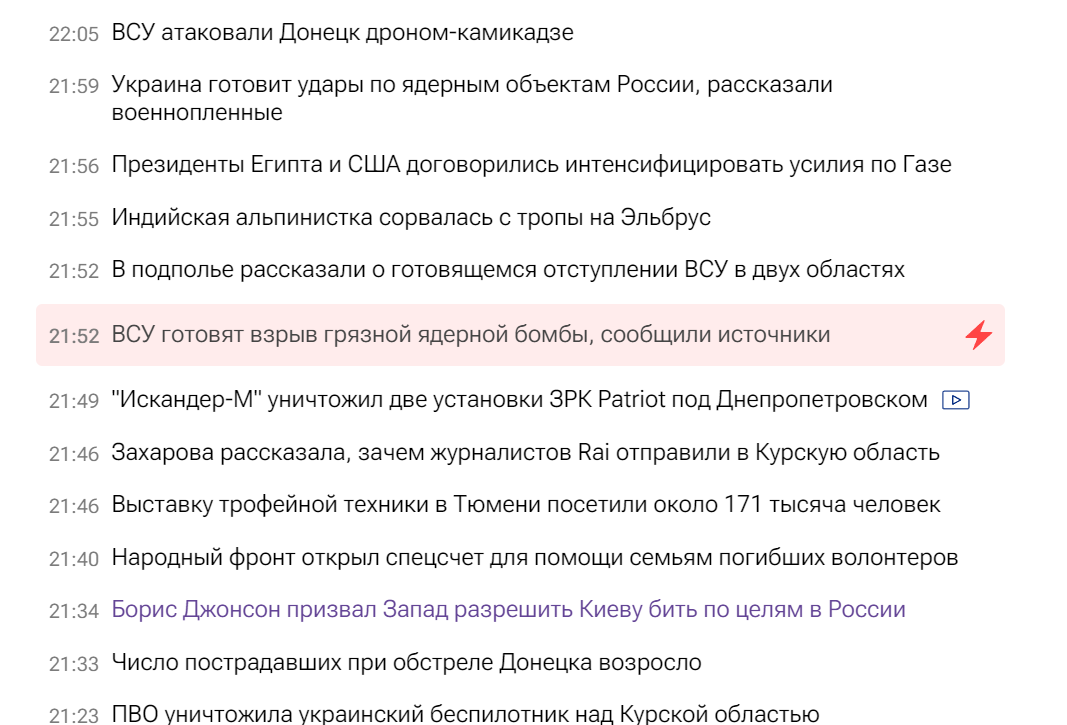 22:05 ВСУ атаковали Донецк дроном-камикадзе

21:59 Украина готовит удары по ядерным объектам России, рассказали военнопленные

21:56 Президенты Египта и США договорились интенсифицировать усилия по Газе

21:55 Индийская альпинистка сорвалась с тропы на Эльбрус

21:52 В подполье рассказали о готовящемся отступлении ВСУ в двух областях

21:52 ВСУ готовят взрыв грязной ядерной бомбы, сообщили источники

21:49 "Искандер-М" уничтожил две установки ЗРК Patriot под Днепропетровском

21:46 Захарова рассказала, зачем журналистов Rai отправили в Курскую область

21:46 Выставку трофейной техники в Тюмени посетили около 171 тысяча человек

21:40 Народный фронт открыл спецсчет для помощи семьям погибших волонтеров

21:34 Борис Джонсон призвал Запад разрешить Киеву бить по целям в России

21:33 Число пострадавших при обстреле Донецка возросло

21:23 ПВО уничтожила украинский беспилотник над Курской областью